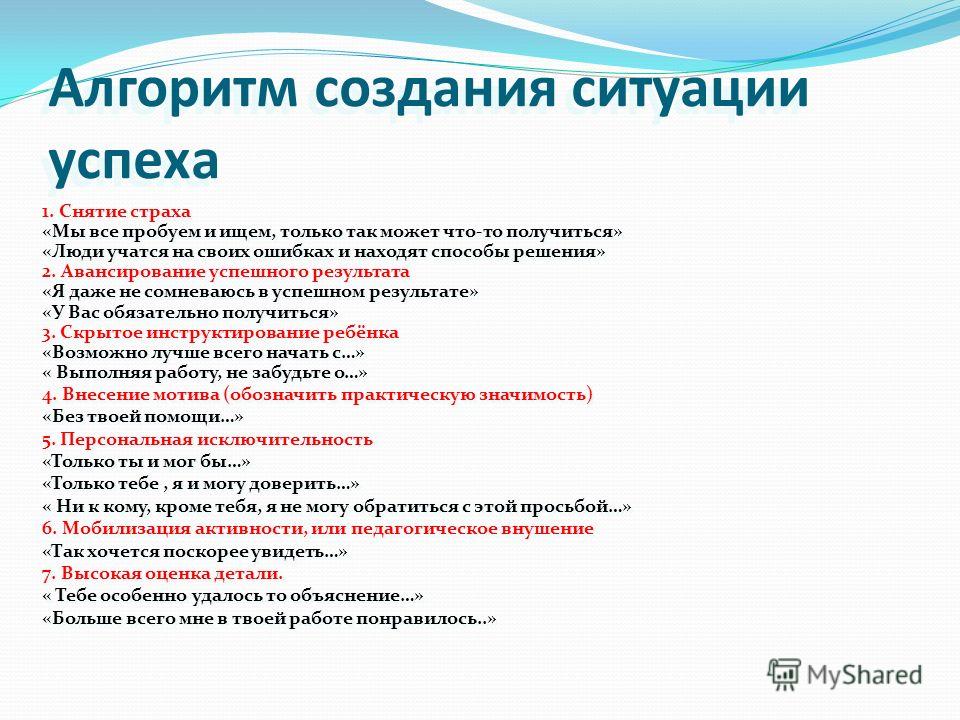 Алгоритм создания ситуации успеха

1. Снятие страха
«Мы все пробуем и ищем, только так может что-то получиться»
«Люди учатся на своих ошибках и находят способы решения»
2. Авансирование успешного результата
«Я даже не сомневаюсь в успешном результате»
«У Вас обязательно получиться»
3. Скрытое инструктирование ребёнка
«Возможно лучше всего начать с...»
« Выполняя работу, не забудьте о...»
4. Внесение мотива (обозначить практическую значимость)
«Без твоей помощи...»
5. Персональная исключительность
«Только ты и мог бы...»
«Только тебе , я и могу доверить...»
« Ни к кому, кроме тебя, я не могу обратиться с этой просьбой...»
6. Мобилизация активности, или педагогическое внушение
«Так хочется поскорее увидеть...»
7. Высокая оценка детали.
« Тебе особенно удалось то объяснение...»
«Больше всего мне в твоей работе понравилось..»

MyShared